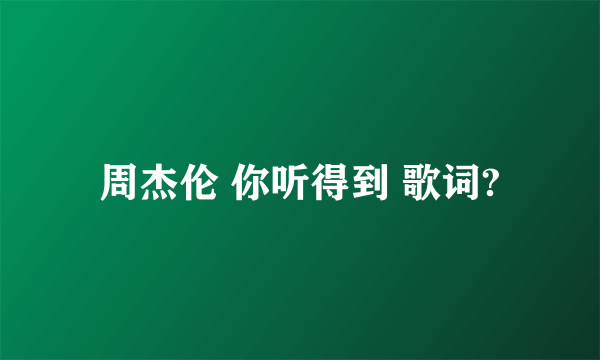 周杰伦 你听得到 歌词?